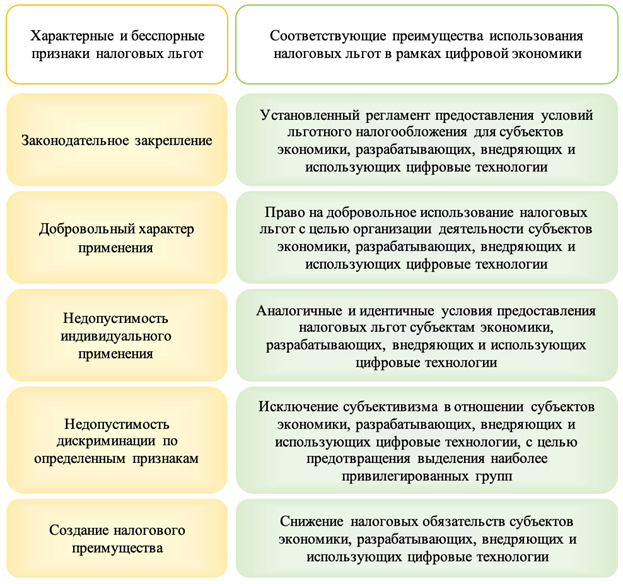 | Характерные и бесспорные признаки налоговых льгот | Соответствующие преимущества использования налоговых льгот в рамках цифровой экономики |
|---|---|
| Законодательное закрепление | Установленный регламент предоставления условий льготного налогообложения для субъектов экономики, разрабатывающих, внедряющих и использующих цифровые технологии |
| Добровольный характер применения | Право на добровольное использование налоговых льгот с целью организации деятельности субъектов экономики, разрабатывающих, внедряющих и использующих цифровые технологии |
| Недопустимость индивидуального применения | Аналогичные и идентичные условия предоставления налоговых льгот субъектам экономики, разрабатывающих, внедряющих и использующих цифровые технологии |
| Недопустимость дискриминации по определенным признакам | Исключение субъективизма в отношении субъектов экономики, разрабатывающих, внедряющих и использующих цифровые технологии, с целью предотвращения выделения наиболее привилегированных групп |
| Создание налогового преимущества | Снижение налоговых обязательств субъектов экономики, разрабатывающих, внедряющих и использующих цифровые технологии |